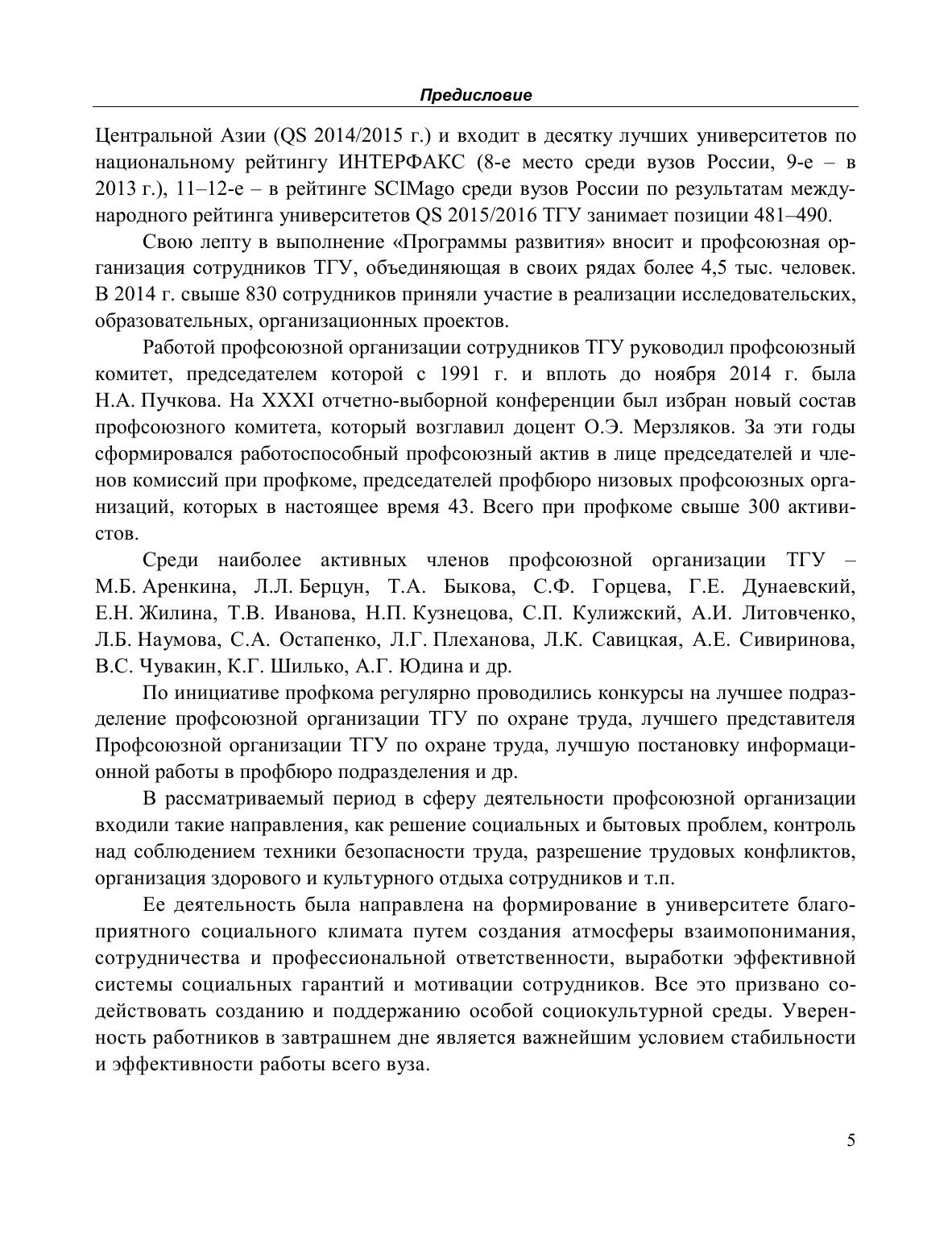 Предисловие

Центральной Азии (QS 2014/2015 г.) и входит в десятку лучших университетов по национальному рейтингу ИНТЕРФАКС (8-е место среди вузов России, 9-е – в 2013 г.), 11–12-е – в рейтинге SCIMago среди вузов России по результатам международного рейтинга университетов QS 2015/2016 ТГУ занимает позиции 481–490.

Свою лепту в выполнение «Программы развития» вносит и профсоюзная организация сотрудников ТГУ, объединяющая в своих рядах более 4,5 тыс. человек. В 2014 г. свыше 830 сотрудников приняли участие в реализации исследовательских, образовательных, организационных проектов.

Работой профсоюзной организации сотрудников ТГУ руководил профсоюзный комитет, председателем которой с 1991 г. и вплоть до ноября 2014 г. была Н.А. Пучкова. На XXXI отчетно-выборной конференции был избран новый состав профсоюзного комитета, который возглавил доцент О.Э. Мерзляков. За эти годы сформировался работоспособный профсоюзный актив в лице председателей и членов комиссий при профкоме, председателей профбюро низовых профсоюзных организаций, которых в настоящее время 43. Всего при профкоме свыше 300 активистов.

Среди наиболее активных членов профсоюзной организации ТГУ – М.Б. Аренкина, Л.Л. Берцун, Т.А. Быкова, С.Ф. Горцева, Г.Е. Дунаевский, Е.Н. Жилина, Т.В. Иванова, Н.П. Кузнецова, С.П. Кулижский, А.И. Литовченко, Л.Б. Наумова, С.А. Остапенко, Л.Г. Плеханова, Л.К. Савицкая, А.Е. Сивиринова, В.С. Чувакин, К.Г. Шилько, А.Г. Юдина и др.

По инициативе профкома регулярно проводились конкурсы на лучшее подразделение профсоюзной организации ТГУ по охране труда, лучшего представителя Профсоюзной организации ТГУ по охране труда, лучшую постановку информационной работы в профбюро подразделения и др.

В рассматриваемый период в сферу деятельности профсоюзной организации входили такие направления, как решение социальных и бытовых проблем, контроль над соблюдением техники безопасности труда, разрешение трудовых конфликтов, организация здорового и культурного отдыха сотрудников и т.п.

Ее деятельность была направлена на формирование в университете благоприятного социального климата путем создания атмосферы взаимопонимания, сотрудничества и профессиональной ответственности, выработки эффективной системы социальных гарантий и мотивации сотрудников. Все это призвано содействовать созданию и поддержанию особой социокультурной среды. Уверенность работников в завтрашнем дне является важнейшим условием стабильности и эффективности работы всего вуза.

5